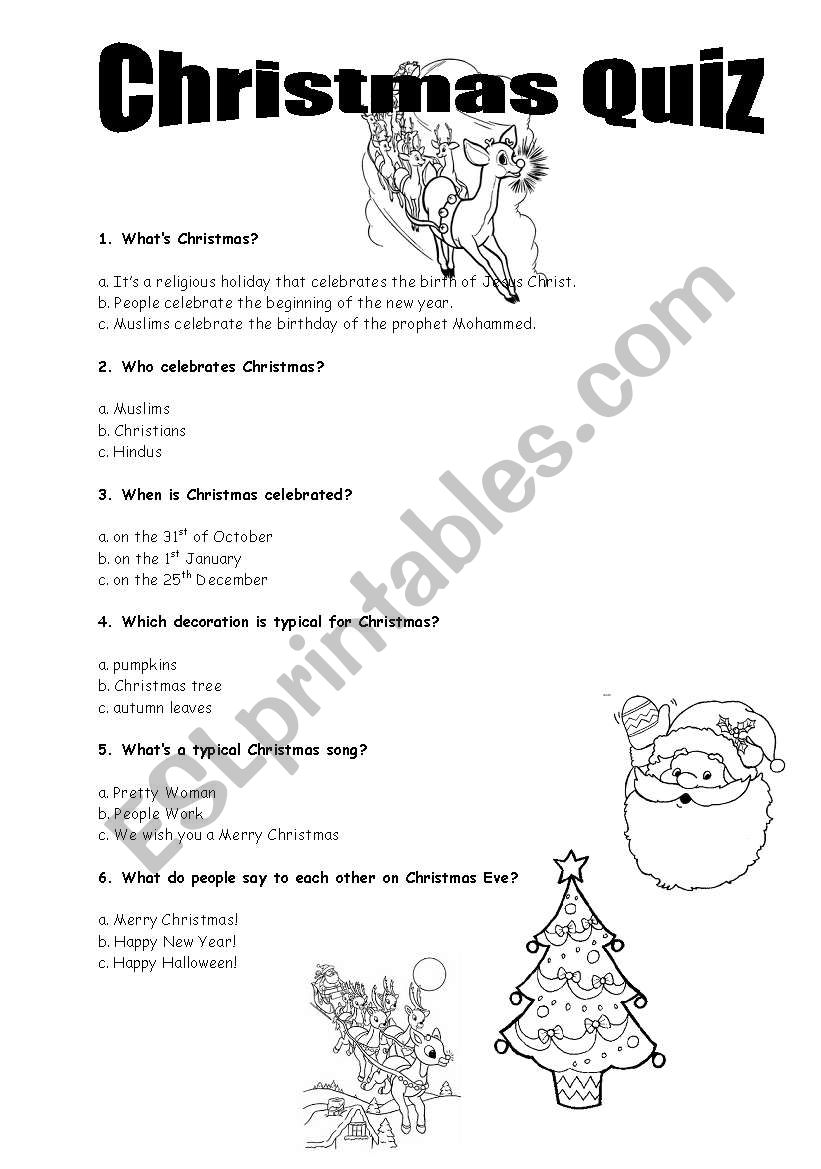 Christmas Quiz

1. What's Christmas?

a. It's a religious holiday that celebrates the birth of Jesus Christ.
b. People celebrate the beginning of the new year.
c. Muslims celebrate the birthday of the prophet Mohammed.

2. Who celebrates Christmas?

a. Muslims
b. Christians
c. Hindus

3. When is Christmas celebrated?

a. on the 31$^{st}$ of October
b. on the 1$^{st}$ January
c. on the 25$^{th}$ December

4. Which decoration is typical for Christmas?

a. pumpkins
b. Christmas tree
c. autumn leaves

5. What's a typical Christmas song?

a. Pretty Woman
b. People Work
c. We wish you a Merry Christmas

6. What do people say to each other on Christmas Eve?

a. Merry Christmas!
b. Happy New Year!
c. Happy Halloween!

ESLprintables.com